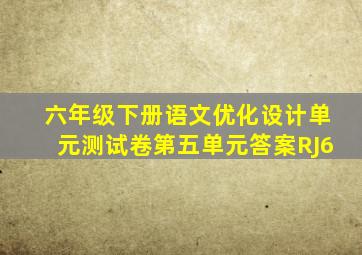 六年级下册语文优化设计单元测试卷第五单元答案RJ6